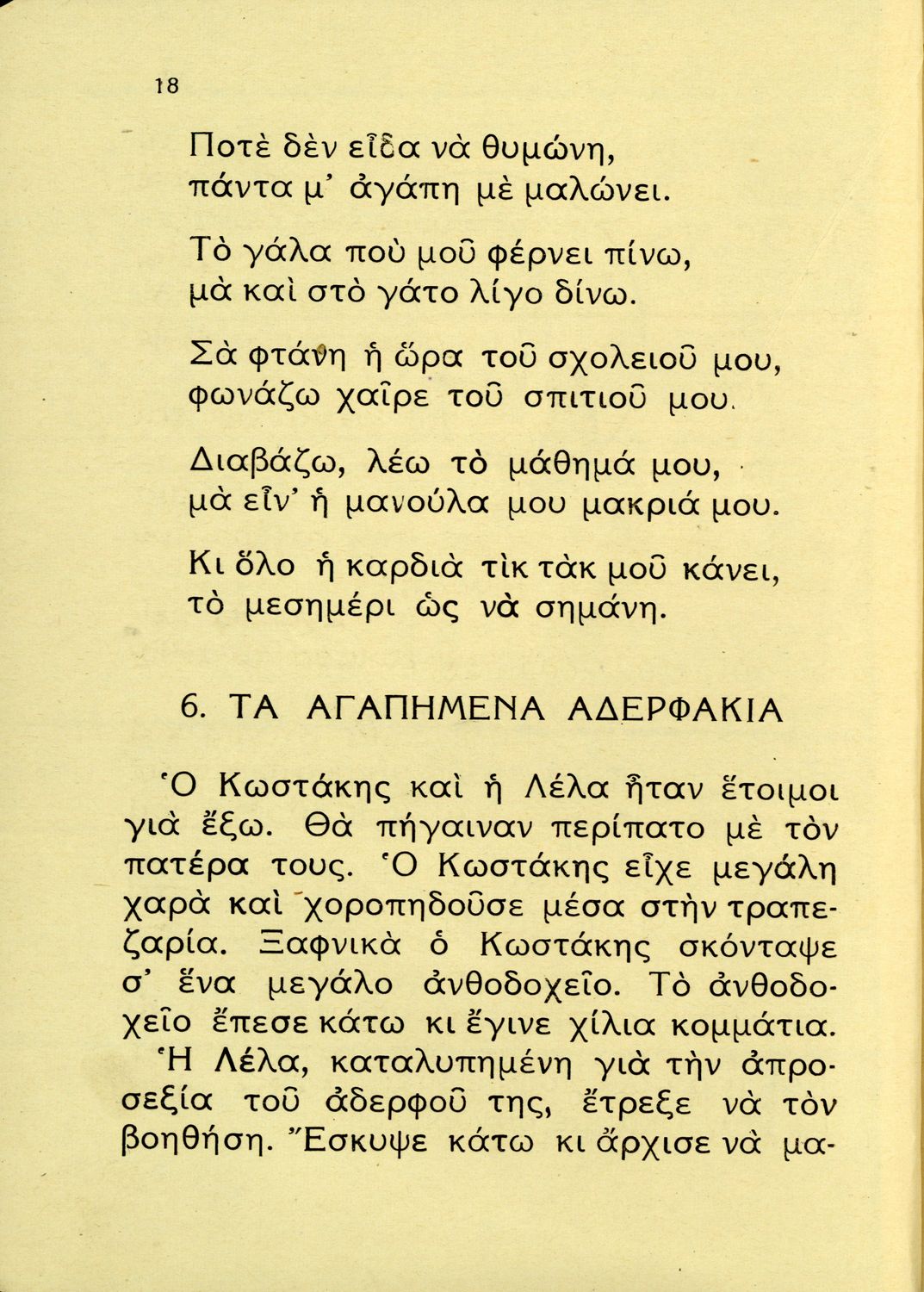 18

Ποτὲ δὲν εἶδα νὰ θυμώνη,
πάντα μ' ἀγάπη μὲ μαλώνει.

Τὸ γάλα ποὺ μοῦ φέρνει πίνω,
μὰ καὶ στὸ γάτο λίγο δίνω.

Σὰ φτάνη ἡ ὥρα τοῦ σχολειοῦ μου,
φωνάζω χαῖρε τοῦ σπιτιοῦ μου.

Διαβάζω, λέω τὸ μάθημά μου,
μὰ εἶν' ἡ μανούλα μου μακριά μου.

Κι ὅλο ἡ καρδιὰ τὶκ τὰκ μοῦ κάνει,
τὸ μεσημέρι ὡς νὰ σημάνη.

6. ΤΑ ΑΓΑΠΗΜΕΝΑ ΑΔΕΡΦΑΚΙΑ

Ὁ Κωστάκης καὶ ἡ Λέλα ἦταν ἕτοιμοι γιὰ ἔξω. Θὰ πήγαιναν περίπατο μὲ τὸν πατέρα τους. Ὁ Κωστάκης εἶχε μεγάλη χαρὰ καὶ χοροπηδοῦσε μέσα στὴν τραπεζαρία. Ξαφνικὰ ὁ Κωστάκης σκόνταψε σ' ἕνα μεγάλο ἀνθοδοχεῖο. Τὸ ἀνθοδοχεῖο ἔπεσε κάτω κι ἔγινε χίλια κομμάτια.
Ἡ Λέλα, καταλυπημένη γιὰ τὴν ἀπροσεξία τοῦ ἀδερφοῦ της, ἔτρεξε νὰ τὸν βοηθήση. Ἔσκυψε κάτω κι ἄρχισε νὰ μα-